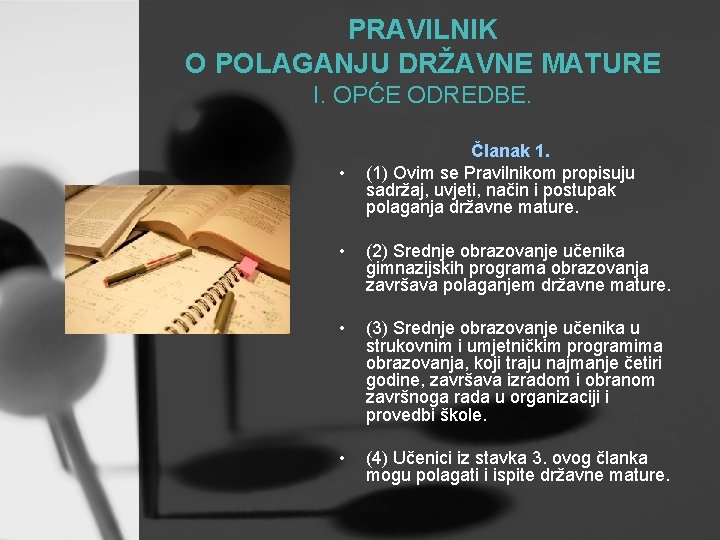 PRAVILNIK
O POLAGANJU DRŽAVNE MATURE
I. OPĆE ODREDBE.

Članak 1.

• (1) Ovim se Pravilnikom propisuju sadržaj, uvjeti, način i postupak polaganja državne mature.

• (2) Srednje obrazovanje učenika gimnazijskih programa obrazovanja završava polaganjem državne mature.

• (3) Srednje obrazovanje učenika u strukovnim i umjetničkim programima obrazovanja, koji traju najmanje četiri godine, završava izradom i obranom završnoga rada u organizaciji i provedbi škole.

• (4) Učenici iz stavka 3. ovog članka mogu polagati i ispite državne mature.